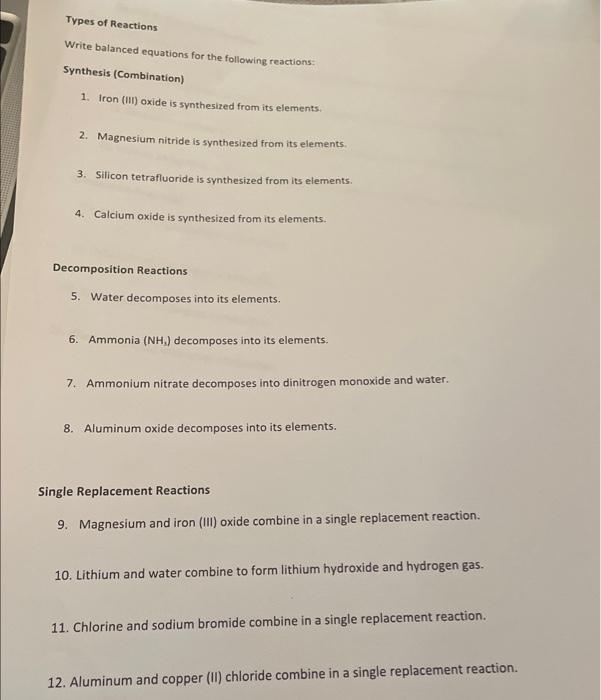 Types of Reactions

Write balanced equations for the following reactions:

Synthesis (Combination)

1. Iron (III) oxide is synthesized from its elements.

2. Magnesium nitride is synthesized from its elements.

3. Silicon tetrafluoride is synthesized from its elements.

4. Calcium oxide is synthesized from its elements.

Decomposition Reactions

5. Water decomposes into its elements.

6. Ammonia ($NH_3$) decomposes into its elements.

7. Ammonium nitrate decomposes into dinitrogen monoxide and water.

8. Aluminum oxide decomposes into its elements.

Single Replacement Reactions

9. Magnesium and iron (III) oxide combine in a single replacement reaction.

10. Lithium and water combine to form lithium hydroxide and hydrogen gas.

11. Chlorine and sodium bromide combine in a single replacement reaction.

12. Aluminum and copper (II) chloride combine in a single replacement reaction.